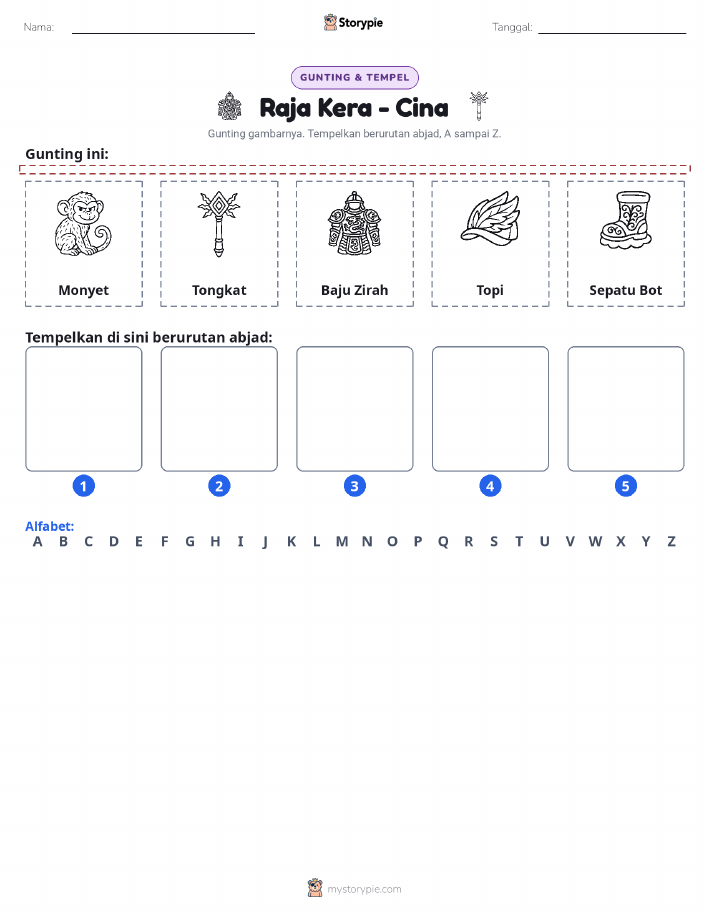 Nama: ____ Storypie Tanggal: ____

GUNTING & TEMPEL

Raja Kera - Cina

Gunting gambarnya. Tempelkan berurutan abjad, A sampai Z.

Gunting ini:

Monyet

Tongkat

Baju Zirah

Topi

Sepatu Bot

Tempelkan di sini berurutan abjad:

1 2 3 4 5

Alfabet:
A B C D E F G H I J K L M N O P Q R S T U V W X Y Z

mystorypie.com